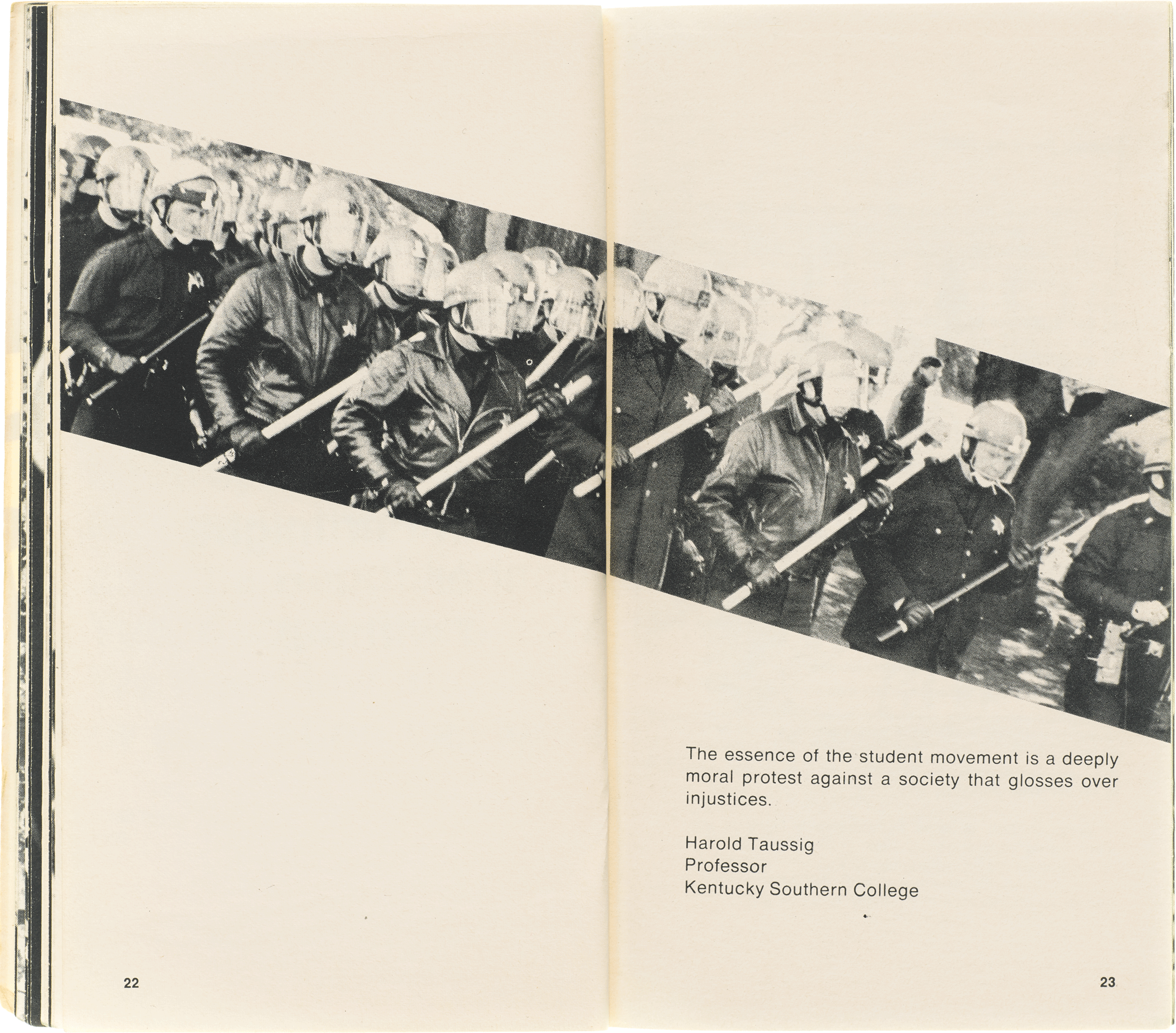 The essence of the student movement is a deeply moral protest against a society that glosses over injustices.

Harold Taussig
Professor
Kentucky Southern College

22

23